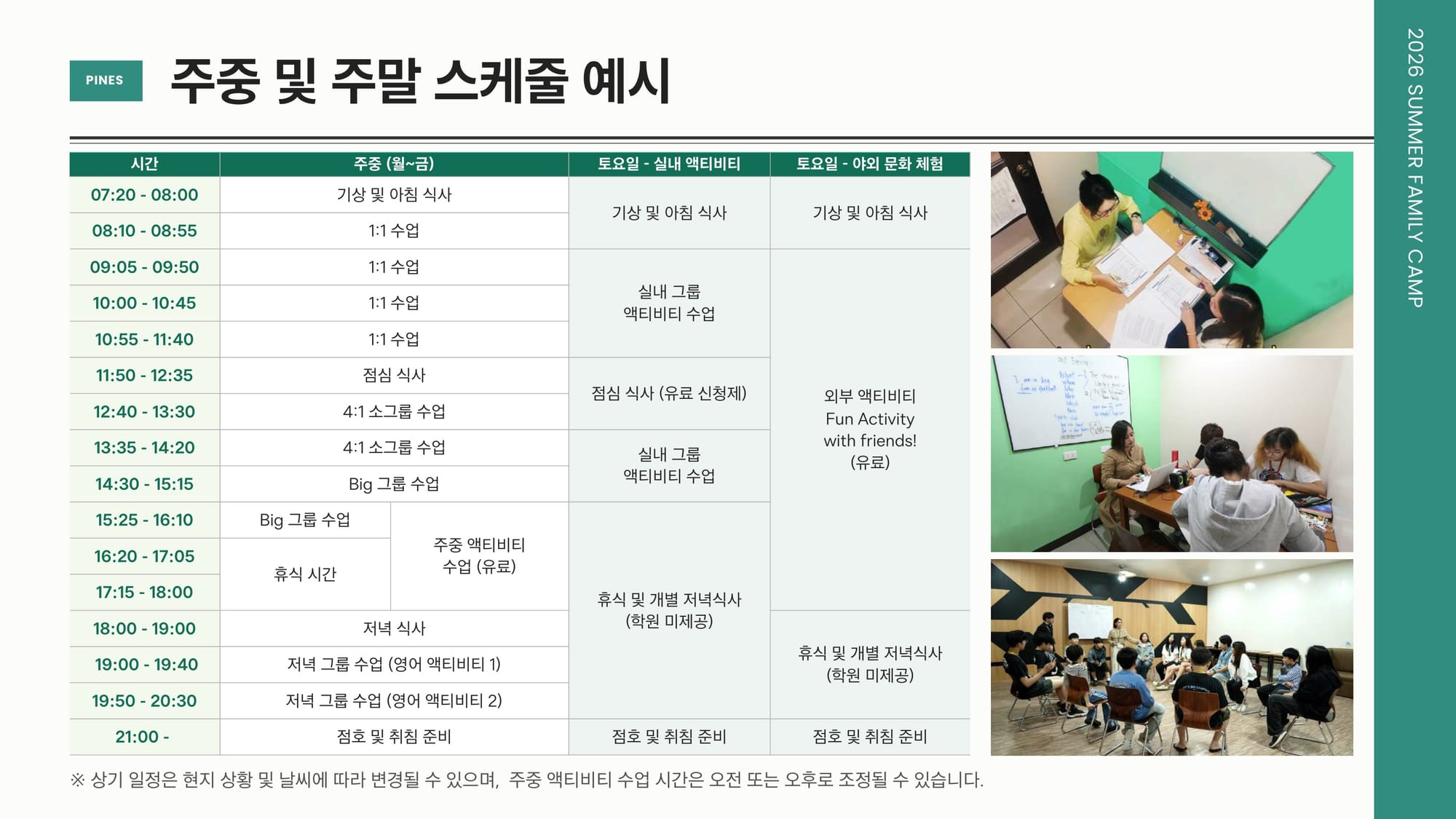 PINES

주중 및 주말 스케줄 예시

| 시간 | 주중 (월~금) | | 토요일 - 실내 액티비티 | 토요일 - 야외 문화 체험 |
|---|---|---|---|---|
| 07:20 - 08:00 | 기상 및 아침 식사 | | 기상 및 아침 식사 | 기상 및 아침 식사 |
| 08:10 - 08:55 | 1:1 수업 | | | |
| 09:05 - 09:50 | 1:1 수업 | | 실내 그룹 액티비티 수업 | 외부 액티비티 Fun Activity with friends! (유료) |
| 10:00 - 10:45 | 1:1 수업 | | | |
| 10:55 - 11:40 | 1:1 수업 | | | |
| 11:50 - 12:35 | 점심 식사 | | 점심 식사 (유료 신청제) | |
| 12:40 - 13:30 | 4:1 소그룹 수업 | | | |
| 13:35 - 14:20 | 4:1 소그룹 수업 | | 실내 그룹 액티비티 수업 | |
| 14:30 - 15:15 | Big 그룹 수업 | | | |
| 15:25 - 16:10 | Big 그룹 수업 | 주중 액티비티 수업 (유료) | 휴식 및 개별 저녁식사 (학원 미제공) | |
| 16:20 - 17:05 | 휴식 시간 | | | |
| 17:15 - 18:00 | | | | |
| 18:00 - 19:00 | 저녁 식사 | | | 휴식 및 개별 저녁식사 (학원 미제공) |
| 19:00 - 19:40 | 저녁 그룹 수업 (영어 액티비티 1) | | | |
| 19:50 - 20:30 | 저녁 그룹 수업 (영어 액티비티 2) | | | |
| 21:00 - | 점호 및 취침 준비 | | 점호 및 취침 준비 | 점호 및 취침 준비 |

※ 상기 일정은 현지 상황 및 날씨에 따라 변경될 수 있으며, 주중 액티비티 수업 시간은 오전 또는 오후로 조정될 수 있습니다.

2026 SUMMER FAMILY CAMP